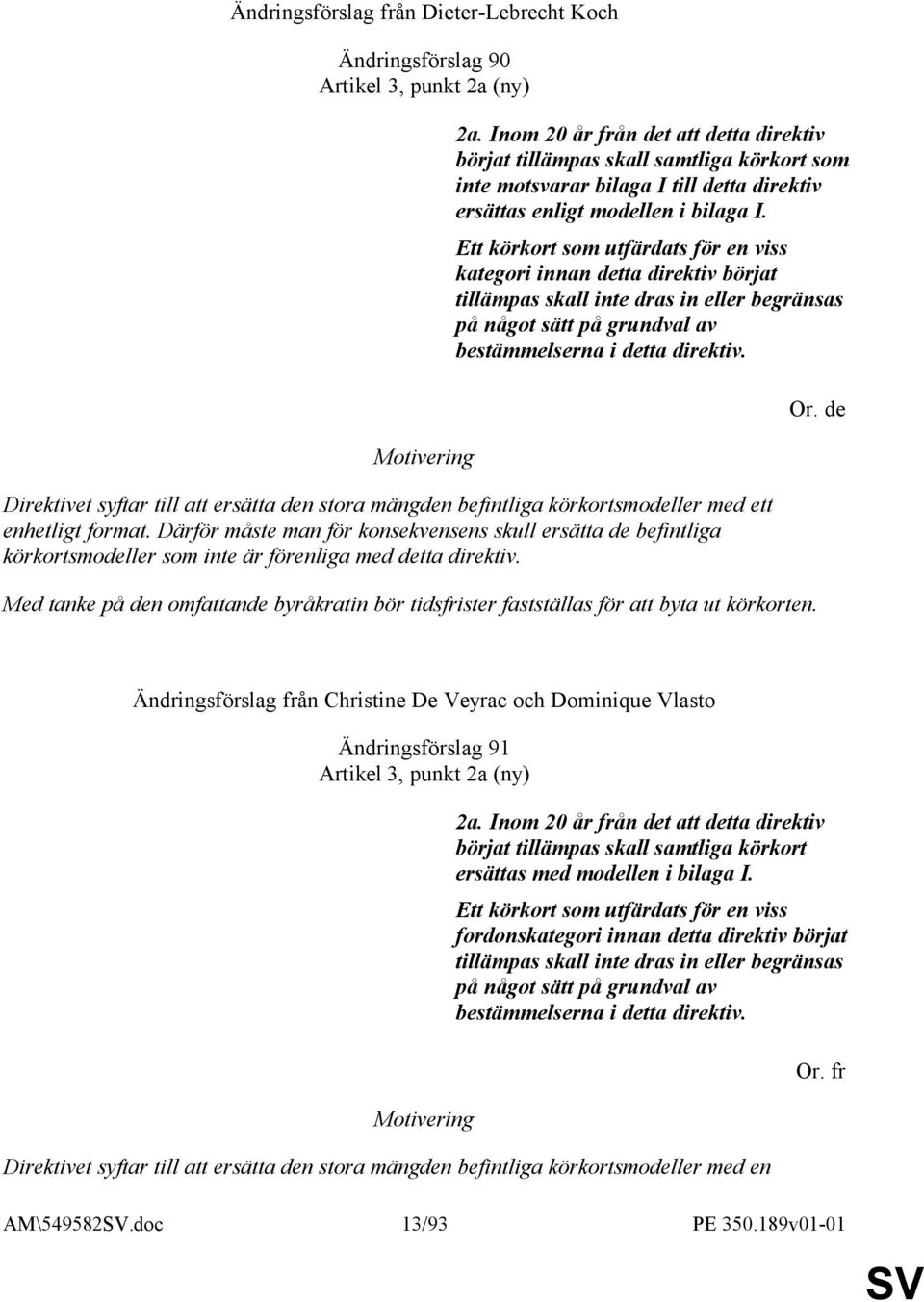 Ändringsförslag från Dieter-Lebrecht Koch

Ändringsförslag 90
Artikel 3, punkt 2a (ny)

2a. Inom 20 år från det att detta direktiv börjat tillämpas skall samtliga körkort som inte motsvarar bilaga I till detta direktiv ersättas enligt modellen i bilaga I.

Ett körkort som utfärdats för en viss kategori innan detta direktiv börjat tillämpas skall inte dras in eller begränsas på något sätt på grundval av bestämmelserna i detta direktiv.

Or. de

Motivering

Direktivet syftar till att ersätta den stora mängden befintliga körkortsmodeller med ett enhetligt format. Därför måste man för konsekvensens skull ersätta de befintliga körkortsmodeller som inte är förenliga med detta direktiv.

Med tanke på den omfattande byråkratin bör tidsfrister fastställas för att byta ut körkorten.

Ändringsförslag från Christine De Veyrac och Dominique Vlasto

Ändringsförslag 91
Artikel 3, punkt 2a (ny)

2a. Inom 20 år från det att detta direktiv börjat tillämpas skall samtliga körkort ersättas med modellen i bilaga I.

Ett körkort som utfärdats för en viss fordonskategori innan detta direktiv börjat tillämpas skall inte dras in eller begränsas på något sätt på grundval av bestämmelserna i detta direktiv.

Or. fr

Motivering

Direktivet syftar till att ersätta den stora mängden befintliga körkortsmodeller med en

AM\549582SV.doc 13/93 PE 350.189v01-01

SV